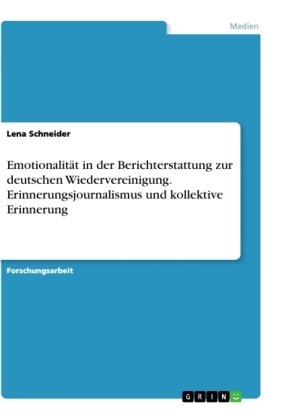 Medien

Lena Schneider

Emotionalität in der Berichterstattung zur deutschen Wiedervereinigung. Erinnerungsjournalismus und kollektive Erinnerung

Forschungsarbeit

GRIN